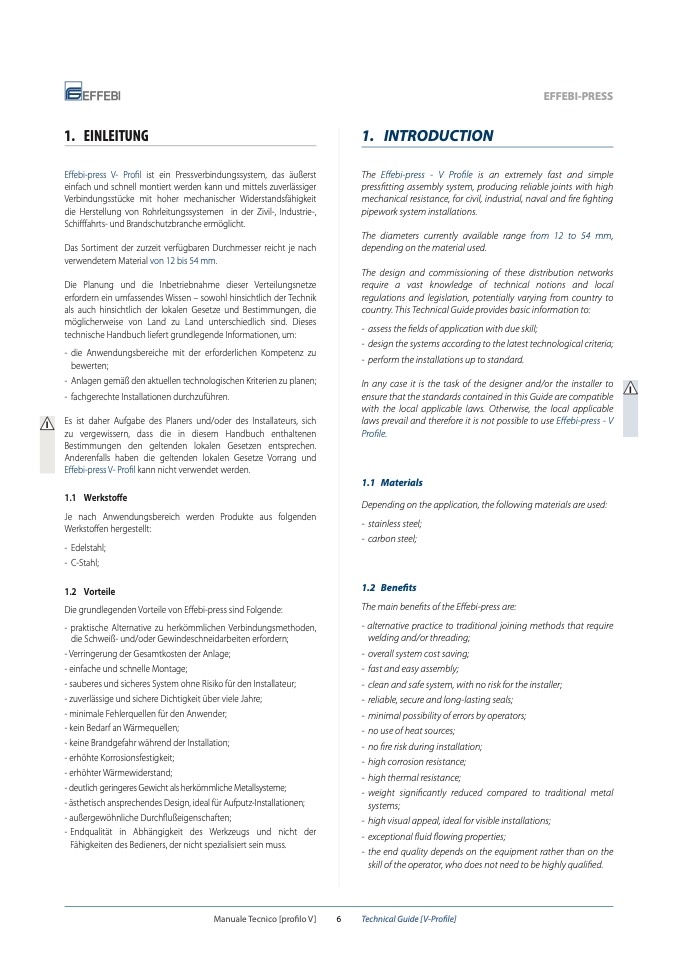 EFFEBI

EFFEBI-PRESS

1. EINLEITUNG

Effebi-press V- Profil ist ein Pressverbindungssystem, das äußerst einfach und schnell montiert werden kann und mittels zuverlässiger Verbindungsstücke mit hoher mechanischer Widerstandsfähigkeit die Herstellung von Rohrleitungssystemen in der Zivil-, Industrie-, Schifffahrts- und Brandschutzbranche ermöglicht.

Das Sortiment der zurzeit verfügbaren Durchmesser reicht je nach verwendetem Material von 12 bis 54 mm.

Die Planung und die Inbetriebnahme dieser Verteilungsnetze erfordern ein umfassendes Wissen – sowohl hinsichtlich der Technik als auch hinsichtlich der lokalen Gesetze und Bestimmungen, die möglicherweise von Land zu Land unterschiedlich sind. Dieses technische Handbuch liefert grundlegende Informationen, um:

- die Anwendungsbereiche mit der erforderlichen Kompetenz zu bewerten;
- Anlagen gemäß den aktuellen technologischen Kriterien zu planen;
- fachgerechte Installationen durchzuführen.

Es ist daher Aufgabe des Planers und/oder des Installateurs, sich zu vergewissern, dass die in diesem Handbuch enthaltenen Bestimmungen den geltenden lokalen Gesetzen entsprechen. Anderenfalls haben die geltenden lokalen Gesetze Vorrang und Effebi-press V- Profil kann nicht verwendet werden.

1.1 Werkstoffe

Je nach Anwendungsbereich werden Produkte aus folgenden Werkstoffen hergestellt:

- Edelstahl;
- C-Stahl;

1.2 Vorteile

Die grundlegenden Vorteile von Effebi-press sind Folgende:

- praktische Alternative zu herkömmlichen Verbindungsmethoden, die Schweiß- und/oder Gewindeschneidarbeiten erfordern;
- Verringerung der Gesamtkosten der Anlage;
- einfache und schnelle Montage;
- sauberes und sicheres System ohne Risiko für den Installateur;
- zuverlässige und sichere Dichtigkeit über viele Jahre;
- minimale Fehlerquellen für den Anwender;
- kein Bedarf an Wärmequellen;
- keine Brandgefahr während der Installation;
- erhöhte Korrosionsfestigkeit;
- erhöhter Wärmewiderstand;
- deutlich geringeres Gewicht als herkömmliche Metallsysteme;
- ästhetisch ansprechendes Design, ideal für Aufputz-Installationen;
- außergewöhnliche Durchflußeigenschaften;
- Endqualität in Abhängigkeit des Werkzeugs und nicht der Fähigkeiten des Bedieners, der nicht spezialisiert sein muss.

1. INTRODUCTION

The Effebi-press - V Profile is an extremely fast and simple pressfitting assembly system, producing reliable joints with high mechanical resistance, for civil, industrial, naval and fire fighting pipework system installations.

The diameters currently available range from 12 to 54 mm, depending on the material used.

The design and commissioning of these distribution networks require a vast knowledge of technical notions and local regulations and legislation, potentially varying from country to country. This Technical Guide provides basic information to:

- assess the fields of application with due skill;
- design the systems according to the latest technological criteria;
- perform the installations up to standard.

In any case it is the task of the designer and/or the installer to ensure that the standards contained in this Guide are compatible with the local applicable laws. Otherwise, the local applicable laws prevail and therefore it is not possible to use Effebi-press - V Profile.

1.1 Materials

Depending on the application, the following materials are used:

- stainless steel;
- carbon steel;

1.2 Benefits

The main benefits of the Effebi-press are:

- alternative practice to traditional joining methods that require welding and/or threading;
- overall system cost saving;
- fast and easy assembly;
- clean and safe system, with no risk for the installer;
- reliable, secure and long-lasting seals;
- minimal possibility of errors by operators;
- no use of heat sources;
- no fire risk during installation;
- high corrosion resistance;
- high thermal resistance;
- weight significantly reduced compared to traditional metal systems;
- high visual appeal, ideal for visible installations;
- exceptional fluid flowing properties;
- the end quality depends on the equipment rather than on the skill of the operator, who does not need to be highly qualified.

Manuale Tecnico [profilo V] 6 Technical Guide [V-Profile]